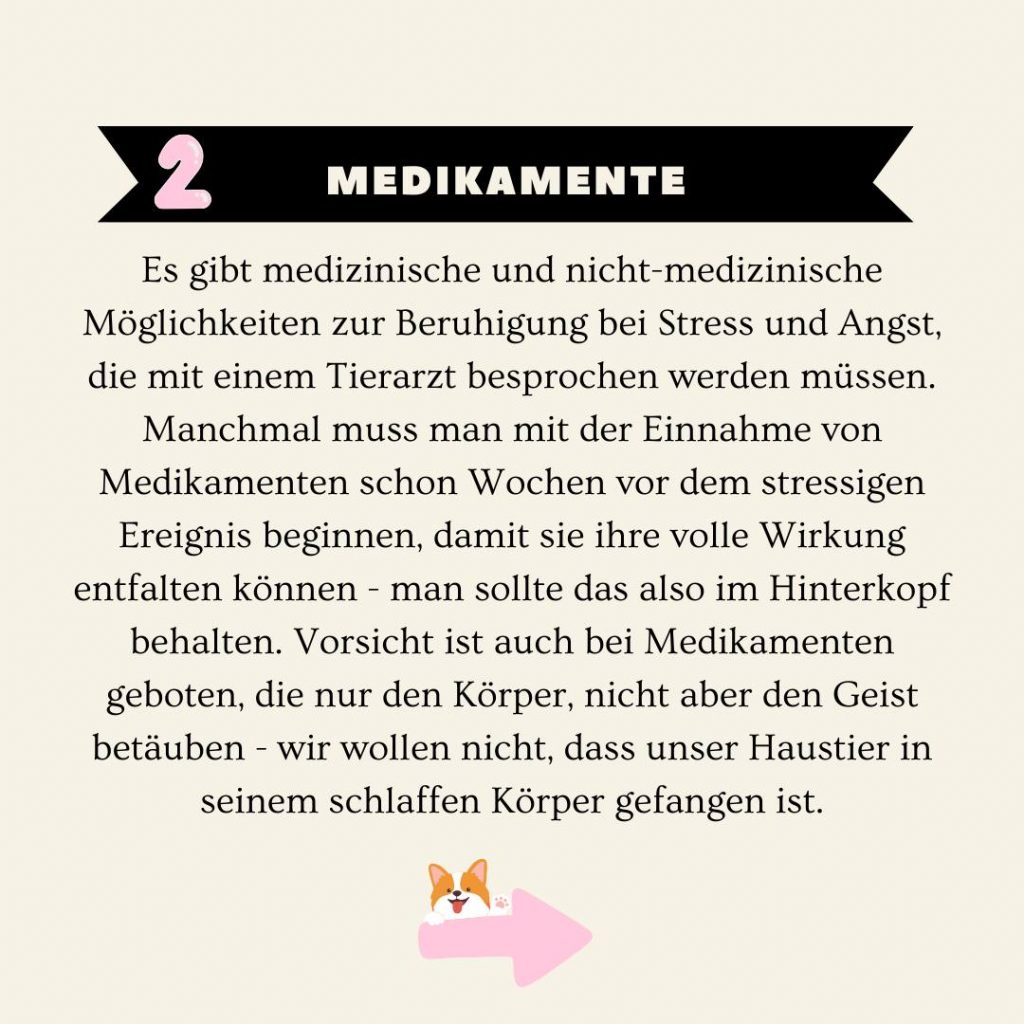 2 MEDIKAMENTE

Es gibt medizinische und nicht-medizinische Möglichkeiten zur Beruhigung bei Stress und Angst, die mit einem Tierarzt besprochen werden müssen. Manchmal muss man mit der Einnahme von Medikamenten schon Wochen vor dem stressigen Ereignis beginnen, damit sie ihre volle Wirkung entfalten können - man sollte das also im Hinterkopf behalten. Vorsicht ist auch bei Medikamenten geboten, die nur den Körper, nicht aber den Geist betäuben - wir wollen nicht, dass unser Haustier in seinem schlaffen Körper gefangen ist.